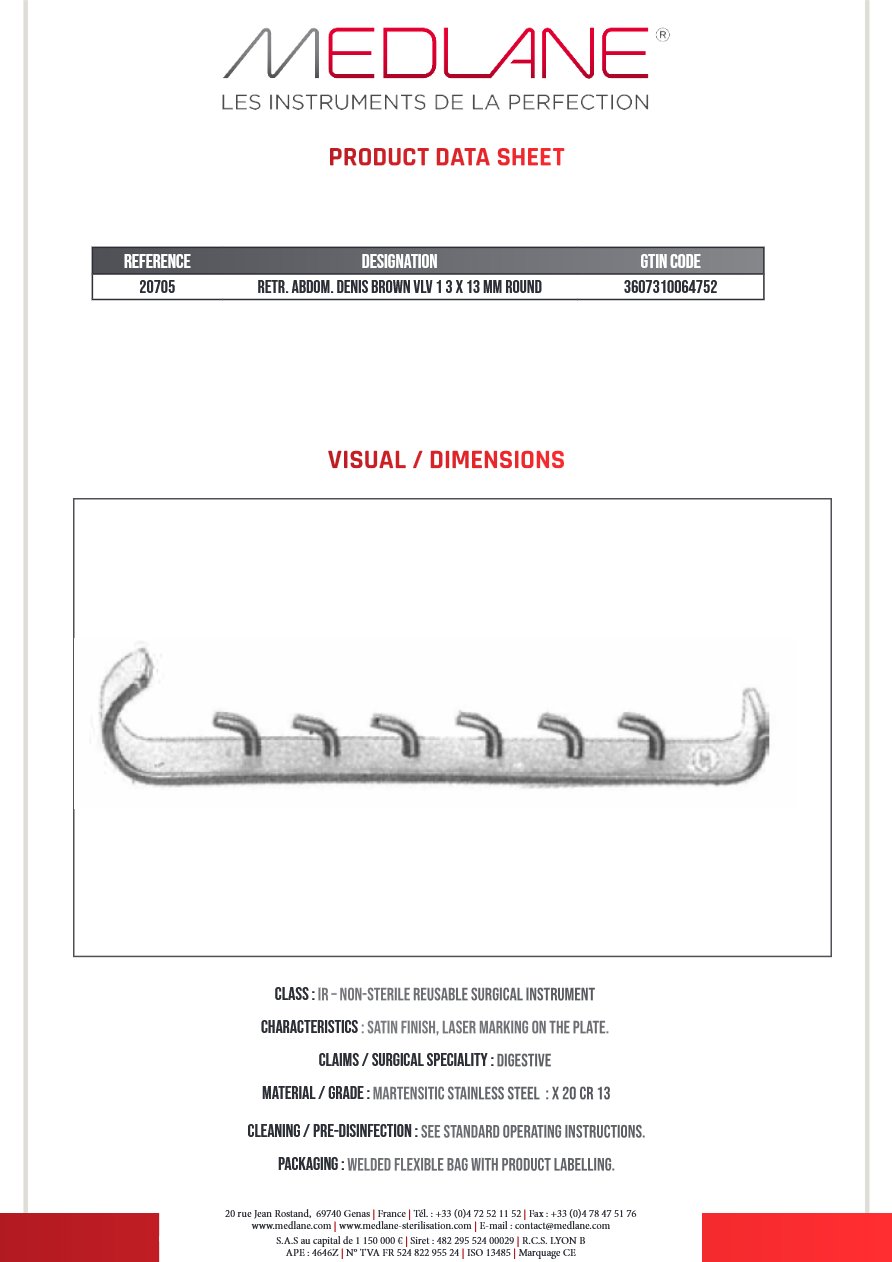 MEDLANE®
LES INSTRUMENTS DE LA PERFECTION

PRODUCT DATA SHEET

| REFERENCE | DESIGNATION | GTIN CODE |
|---|---|---|
| 20705 | RETR. ABDOM. DENIS BROWN VLV 1 3 X 13 MM ROUND | 3607310064752 |

VISUAL / DIMENSIONS

CLASS : IR – NON-STERILE REUSABLE SURGICAL INSTRUMENT

CHARACTERISTICS : SATIN FINISH, LASER MARKING ON THE PLATE.

CLAIMS / SURGICAL SPECIALITY : DIGESTIVE

MATERIAL / GRADE : MARTENSITIC STAINLESS STEEL : X 20 CR 13

CLEANING / PRE-DISINFECTION : SEE STANDARD OPERATING INSTRUCTIONS.

PACKAGING : WELDED FLEXIBLE BAG WITH PRODUCT LABELLING.

20 rue Jean Rostand, 69740 Genas | France | Tél. : +33 (0)4 72 52 11 52 | Fax : +33 (0)4 78 47 51 76
www.medlane.com | www.medlane-sterilisation.com | E-mail : contact@medlane.com
S.A.S au capital de 1 150 000 € | Siret : 482 295 524 00029 | R.C.S. LYON B
APE : 4646Z | N° TVA FR 524 822 955 24 | ISO 13485 | Marquage CE